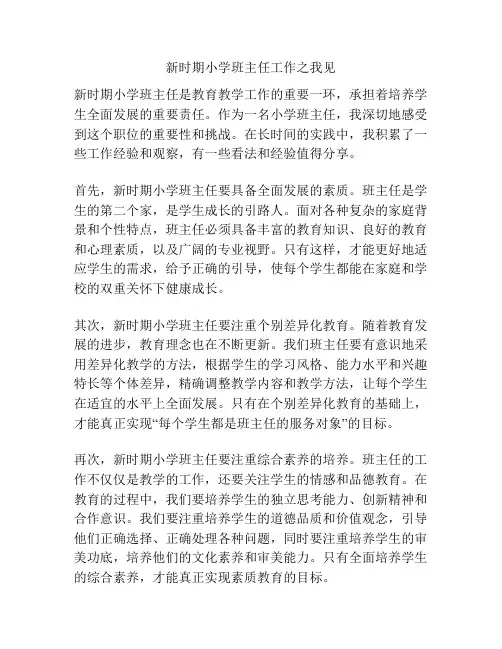 新时期小学班主任工作之我见

新时期小学班主任是教育教学工作的重要一环，承担着培养学生全面发展的重要责任。作为一名小学班主任，我深切地感受到这个职位的重要性和挑战。在长时间的实践中，我积累了一些工作经验和观察，有一些看法和经验值得分享。

首先，新时期小学班主任要具备全面发展的素质。班主任是学生的第二个家，是学生成长的引路人。面对各种复杂的家庭背景和个性特点，班主任必须具备丰富的教育知识、良好的教育和心理素质，以及广阔的专业视野。只有这样，才能更好地适应学生的需求，给予正确的引导，使每个学生都能在家庭和学校的双重关怀下健康成长。

其次，新时期小学班主任要注重个别差异化教育。随着教育发展的进步，教育理念也在不断更新。我们班主任要有意识地采用差异化教学的方法，根据学生的学习风格、能力水平和兴趣特长等个体差异，精确调整教学内容和教学方法，让每个学生在适宜的水平上全面发展。只有在个别差异化教育的基础上，才能真正实现“每个学生都是班主任的服务对象”的目标。

再次，新时期小学班主任要注重综合素养的培养。班主任的工作不仅仅是教学的工作，还要关注学生的情感和品德教育。在教育的过程中，我们要培养学生的独立思考能力、创新精神和合作意识。我们要注重培养学生的道德品质和价值观念，引导他们正确选择、正确处理各种问题，同时要注重培养学生的审美功底，培养他们的文化素养和审美能力。只有全面培养学生的综合素养，才能真正实现素质教育的目标。